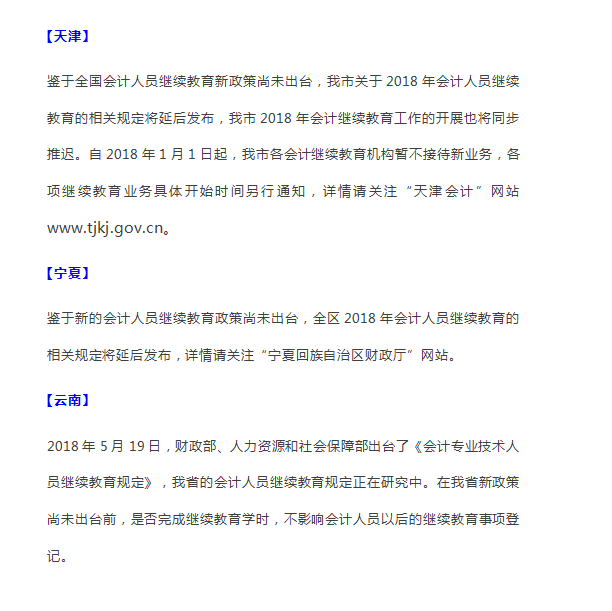 【天津】

鉴于全国会计人员继续教育新政策尚未出台，我市关于 2018 年会计人员继续教育的相关规定将延后发布，我市 2018 年会计继续教育工作的开展也将同步推迟。自 2018 年 1 月 1 日起，我市各会计继续教育机构暂不接待新业务，各项继续教育业务具体开始时间另行通知，详情请关注“天津会计”网站 www.tjkj.gov.cn。

【宁夏】

鉴于新的会计人员继续教育政策尚未出台，全区 2018 年会计人员继续教育的相关规定将延后发布，详情请关注“宁夏回族自治区财政厅”网站。

【云南】

2018 年 5 月 19 日，财政部、人力资源和社会保障部出台了《会计专业技术人员继续教育规定》，我省的会计人员继续教育规定正在研究中。在我省新政策尚未出台前，是否完成继续教育学时，不影响会计人员以后的继续教育事项登记。